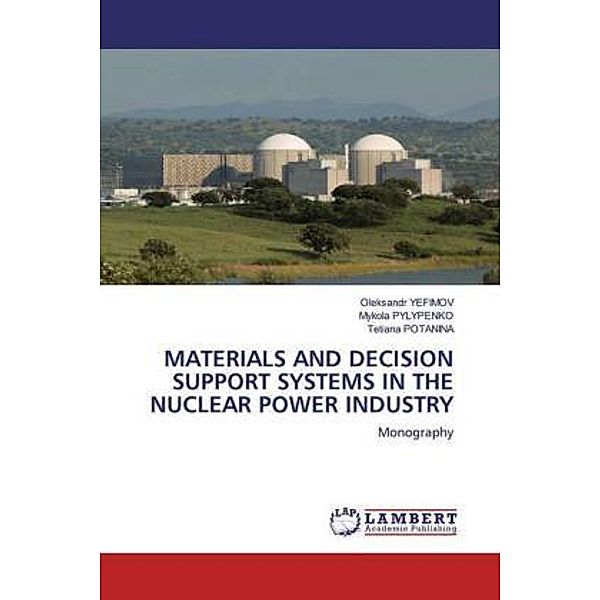 Oleksandr YEFIMOV
Mykola PYLYPENKO
Tetiana POTANINA

MATERIALS AND DECISION SUPPORT SYSTEMS IN THE NUCLEAR POWER INDUSTRY

Monography

LAP LAMBERT
Academic Publishing